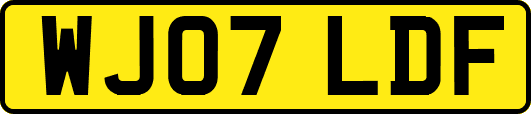 WJ07 LDF